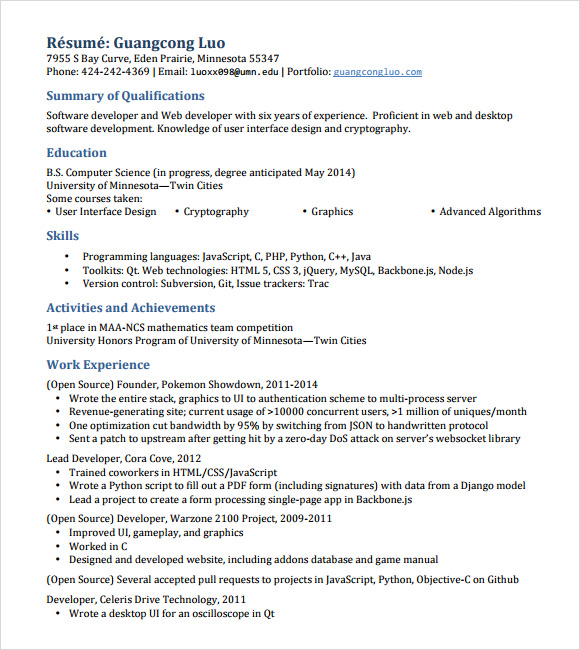 Résumé: Guangcong Luo
7955 S Bay Curve, Eden Prairie, Minnesota 55347
Phone: 424-242-4369 | Email: luoxx098@umn.edu | Portfolio: guangcongluo.com

Summary of Qualifications
Software developer and Web developer with six years of experience. Proficient in web and desktop software development. Knowledge of user interface design and cryptography.

Education
B.S. Computer Science (in progress, degree anticipated May 2014)
University of Minnesota—Twin Cities
Some courses taken:
• User Interface Design • Cryptography • Graphics • Advanced Algorithms

Skills
• Programming languages: JavaScript, C, PHP, Python, C++, Java
• Toolkits: Qt. Web technologies: HTML 5, CSS 3, jQuery, MySQL, Backbone.js, Node.js
• Version control: Subversion, Git, Issue trackers: Trac

Activities and Achievements
1st place in MAA-NCS mathematics team competition
University Honors Program of University of Minnesota—Twin Cities

Work Experience
(Open Source) Founder, Pokemon Showdown, 2011-2014
• Wrote the entire stack, graphics to UI to authentication scheme to multi-process server
• Revenue-generating site; current usage of >10000 concurrent users, >1 million of uniques/month
• One optimization cut bandwidth by 95% by switching from JSON to handwritten protocol
• Sent a patch to upstream after getting hit by a zero-day DoS attack on server's websocket library

Lead Developer, Cora Cove, 2012
• Trained coworkers in HTML/CSS/JavaScript
• Wrote a Python script to fill out a PDF form (including signatures) with data from a Django model
• Lead a project to create a form processing single-page app in Backbone.js

(Open Source) Developer, Warzone 2100 Project, 2009-2011
• Improved UI, gameplay, and graphics
• Worked in C
• Designed and developed website, including addons database and game manual

(Open Source) Several accepted pull requests to projects in JavaScript, Python, Objective-C on Github

Developer, Celeris Drive Technology, 2011
• Wrote a desktop UI for an oscilloscope in Qt